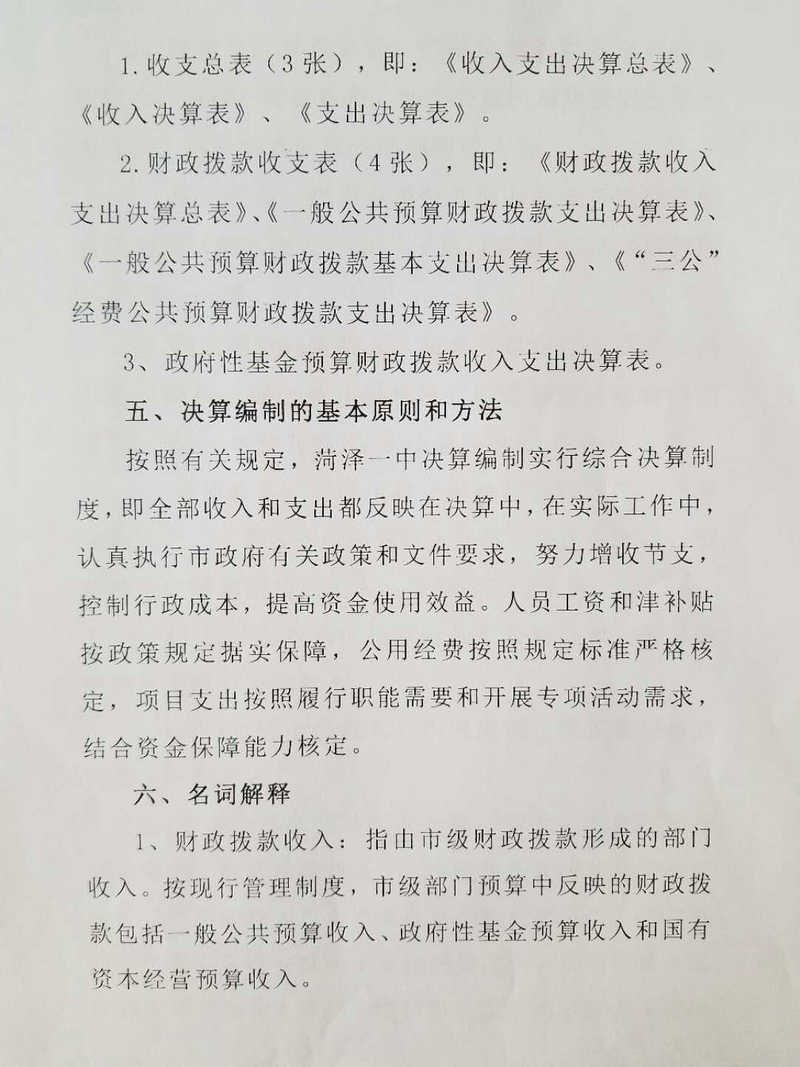 1.收支总表（3张），即：《收入支出决算总表》、《收入决算表》、《支出决算表》。

2.财政拨款收支表（4张），即：《财政拨款收入支出决算总表》、《一般公共预算财政拨款支出决算表》、《一般公共预算财政拨款基本支出决算表》、《“三公”经费公共预算财政拨款支出决算表》。

3、政府性基金预算财政拨款收入支出决算表。

五、决算编制的基本原则和方法

按照有关规定，菏泽一中决算编制实行综合决算制度，即全部收入和支出都反映在决算中，在实际工作中，认真执行市政府有关政策和文件要求，努力增收节支，控制行政成本，提高资金使用效益。人员工资和津补贴按政策规定据实保障，公用经费按照规定标准严格核定，项目支出按照履行职能需要和开展专项活动需求，结合资金保障能力核定。

六、名词解释

1、财政拨款收入：指由市级财政拨款形成的部门收入。按现行管理制度，市级部门预算中反映的财政拨款包括一般公共预算收入、政府性基金预算收入和国有资本经营预算收入。